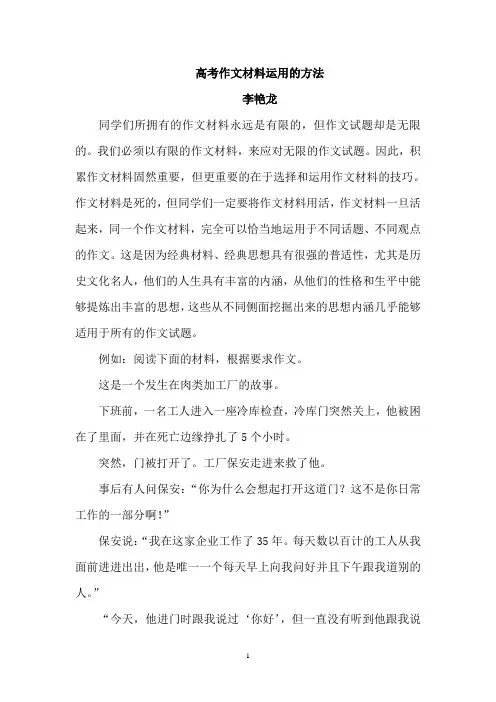 高考作文材料运用的方法

李艳龙

同学们所拥有的作文材料永远是有限的，但作文试题却是无限的。我们必须以有限的作文材料，来应对无限的作文试题。因此，积累作文材料固然重要，但更重要的在于选择和运用作文材料的技巧。作文材料是死的，但同学们一定要将作文材料用活，作文材料一旦活起来，同一个作文材料，完全可以恰当地运用于不同话题、不同观点的作文。这是因为经典材料、经典思想具有很强的普适性，尤其是历史文化名人，他们的人生具有丰富的内涵，从他们的性格和生平中能够提炼出丰富的思想，这些从不同侧面挖掘出来的思想内涵几乎能够适用于所有的作文试题。

例如：阅读下面的材料，根据要求作文。

这是一个发生在肉类加工厂的故事。

下班前，一名工人进入一座冷库检查，冷库门突然关上，他被困在了里面，并在死亡边缘挣扎了 5 个小时。

突然，门被打开了。工厂保安走进来救了他。

事后有人问保安：“你为什么会想起打开这道门？这不是你日常工作的一部分啊！”

保安说：“我在这家企业工作了 35 年。每天数以百计的工人从我面前进进出出，他是唯一一个每天早上向我问好并且下午跟我道别的人。”

“今天，他进门时跟我说过‘你好’，但一直没有听到他跟我说

1